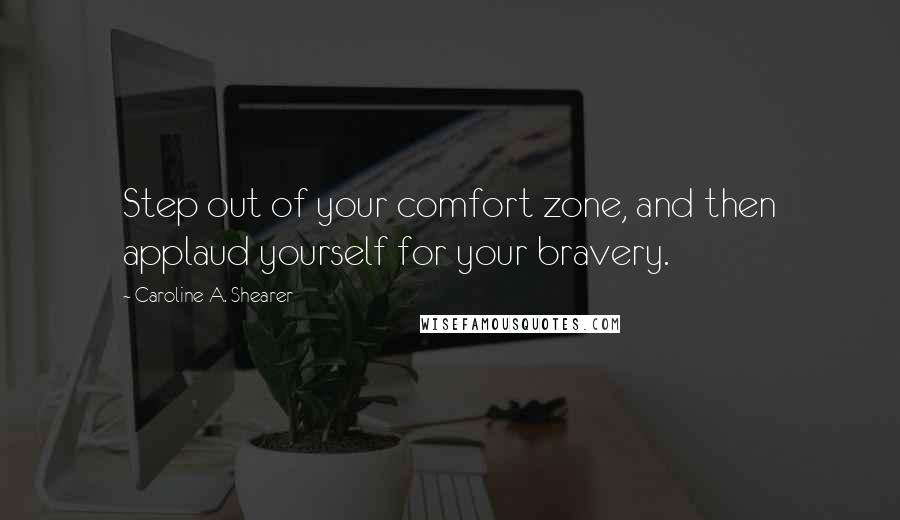 Step out of your comfort zone, and then applaud yourself for your bravery.

- Caroline A. Shearer

WISEFAMOUSQUOTES.COM